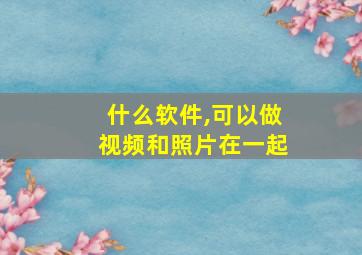 什么软件,可以做视频和照片在一起